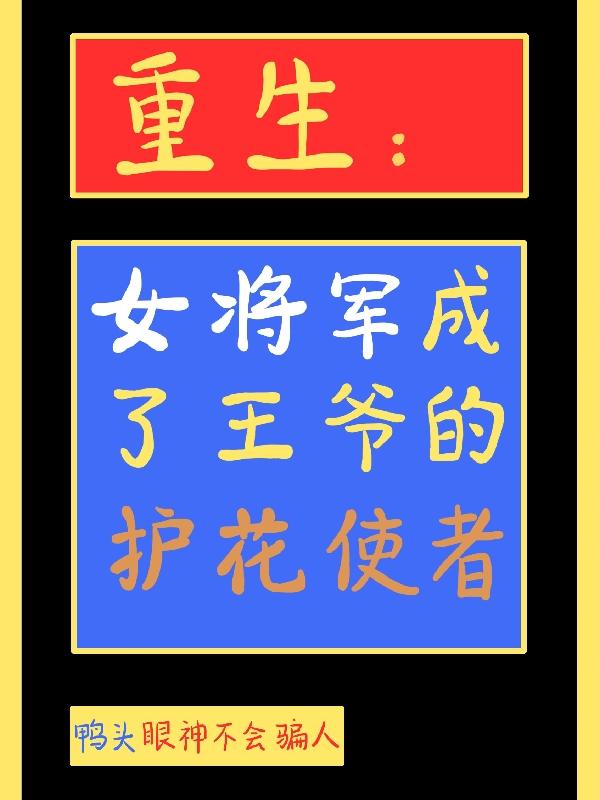 重生：

女将军成了王爷的护花使者

鸭头眼神不会骗人